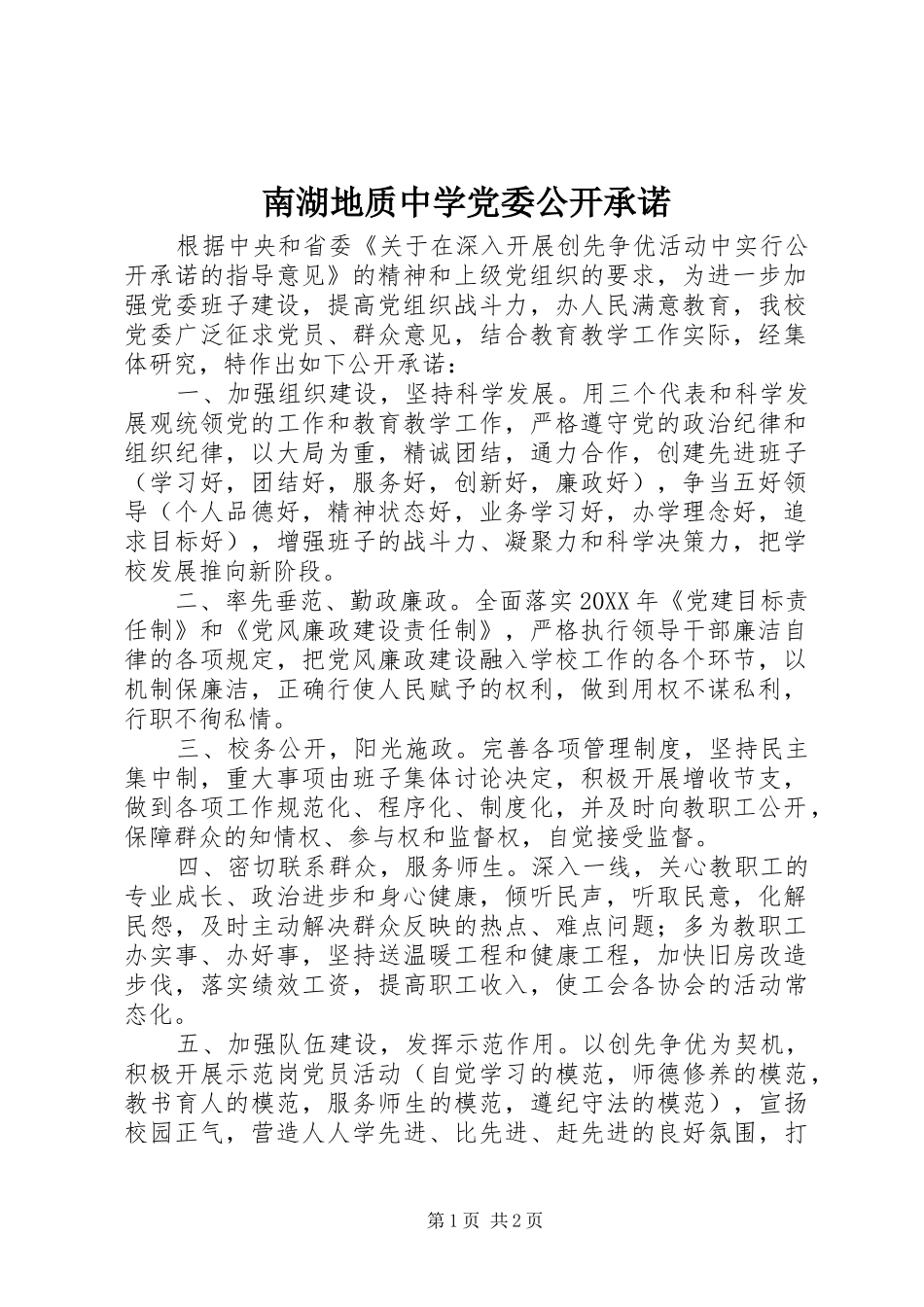 南湖地质中学党委公开承诺

根据中央和省委《关于在深入开展创先争优活动中实行公开承诺的指导意见》的精神和上级党组织的要求，为进一步加强党委班子建设，提高党组织战斗力，办人民满意教育，我校党委广泛征求党员、群众意见，结合教育教学工作实际，经集体研究，特作出如下公开承诺：

一、加强组织建设，坚持科学发展。用三个代表和科学发展观统领党的工作和教育教学工作，严格遵守党的政治纪律和组织纪律，以大局为重，精诚团结，通力合作，创建先进班子（学习好，团结好，服务好，创新好，廉政好），争当五好领导（个人品德好，精神状态好，业务学习好，办学理念好，追求目标好），增强班子的战斗力、凝聚力和科学决策力，把学校发展推向新阶段。

二、率先垂范、勤政廉政。全面落实20XX年《党建目标责任制》和《党风廉政建设责任制》，严格执行领导干部廉洁自律的各项规定，把党风廉政建设融入学校工作的各个环节，以机制保廉洁，正确行使人民赋予的权利，做到用权不谋私利，行职不徇私情。

三、校务公开，阳光施政。完善各项管理制度，坚持民主集中制，重大事项由班子集体讨论决定，积极开展增收节支，做到各项工作规范化、程序化、制度化，并及时向教职工公开，保障群众的知情权、参与权和监督权，自觉接受监督。

四、密切联系群众，服务师生。深入一线，关心教职工的专业成长、政治进步和身心健康，倾听民声，听取民意，化解民怨，及时主动解决群众反映的热点、难点问题；多为教职工办实事、办好事，坚持送温暖工程和健康工程，加快旧房改造步伐，落实绩效工资，提高职工收入，使工会各协会的活动常态化。

五、加强队伍建设，发挥示范作用。以创先争优为契机，积极开展示范岗党员活动（自觉学习的模范，师德修养的模范，教书育人的模范，服务师生的模范，遵纪守法的模范），宣扬校园正气，营造人人学先进、比先进、赶先进的良好氛围，打

第1页 共2页